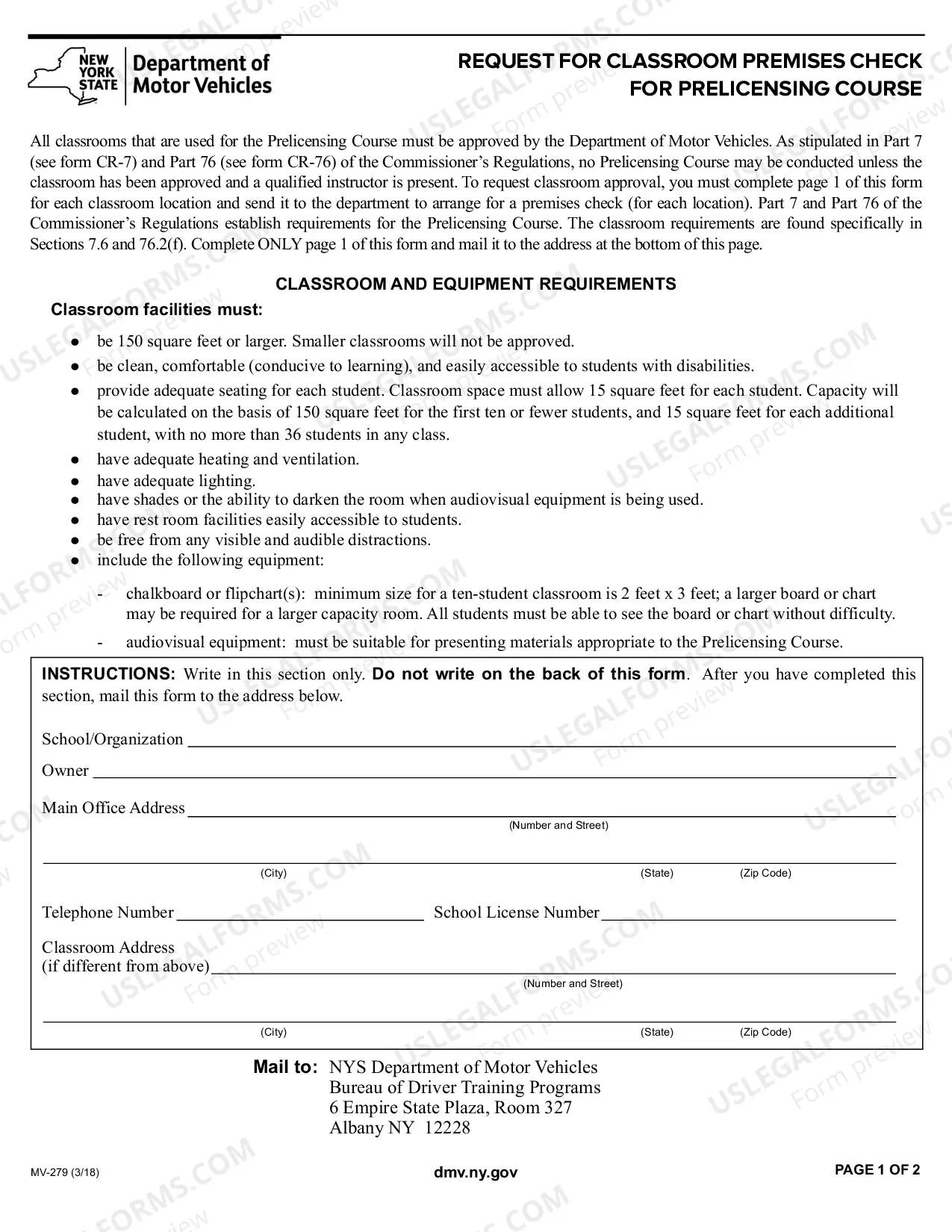 NEW YORK STATE
Department of Motor Vehicles

REQUEST FOR CLASSROOM PREMISES CHECK FOR PRELICENSING COURSE

All classrooms that are used for the Prelicensing Course must be approved by the Department of Motor Vehicles. As stipulated in Part 7 (see form CR-7) and Part 76 (see form CR-76) of the Commissioner's Regulations, no Prelicensing Course may be conducted unless the classroom has been approved and a qualified instructor is present. To request classroom approval, you must complete page 1 of this form for each classroom location and send it to the department to arrange for a premises check (for each location). Part 7 and Part 76 of the Commissioner's Regulations establish requirements for the Prelicensing Course. The classroom requirements are found specifically in Sections 7.6 and 76.2(f). Complete ONLY page 1 of this form and mail it to the address at the bottom of this page.

CLASSROOM AND EQUIPMENT REQUIREMENTS

Classroom facilities must:

• be 150 square feet or larger. Smaller classrooms will not be approved.
• be clean, comfortable (conducive to learning), and easily accessible to students with disabilities.
• provide adequate seating for each student. Classroom space must allow 15 square feet for each student. Capacity will be calculated on the basis of 150 square feet for the first ten or fewer students, and 15 square feet for each additional student, with no more than 36 students in any class.
• have adequate heating and ventilation.
• have adequate lighting.
• have shades or the ability to darken the room when audiovisual equipment is being used.
• have rest room facilities easily accessible to students.
• be free from any visible and audible distractions.
• include the following equipment:

- chalkboard or flipchart(s): minimum size for a ten-student classroom is 2 feet x 3 feet; a larger board or chart may be required for a larger capacity room. All students must be able to see the board or chart without difficulty.
- audiovisual equipment: must be suitable for presenting materials appropriate to the Prelicensing Course.

INSTRUCTIONS: Write in this section only. Do not write on the back of this form. After you have completed this section, mail this form to the address below.

School/Organization ____

Owner ____

Main Office Address ____
(Number and Street)

____
(City) (State) (Zip Code)

Telephone Number ____ School License Number ____

Classroom Address
(if different from above) ____
(Number and Street)

____
(City) (State) (Zip Code)

Mail to: NYS Department of Motor Vehicles
Bureau of Driver Training Programs
6 Empire State Plaza, Room 327
Albany NY 12228

MV-279 (3/18)
dmv.ny.gov
PAGE 1 OF 2

USLEGALFORMS.COM Form preview